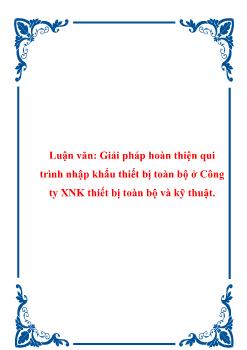 Luận văn: Giải pháp hoàn thiện qui trình nhập khẩu thiết bị toàn bộ ở Công ty XNK thiết bị toàn bộ và kỹ thuật.